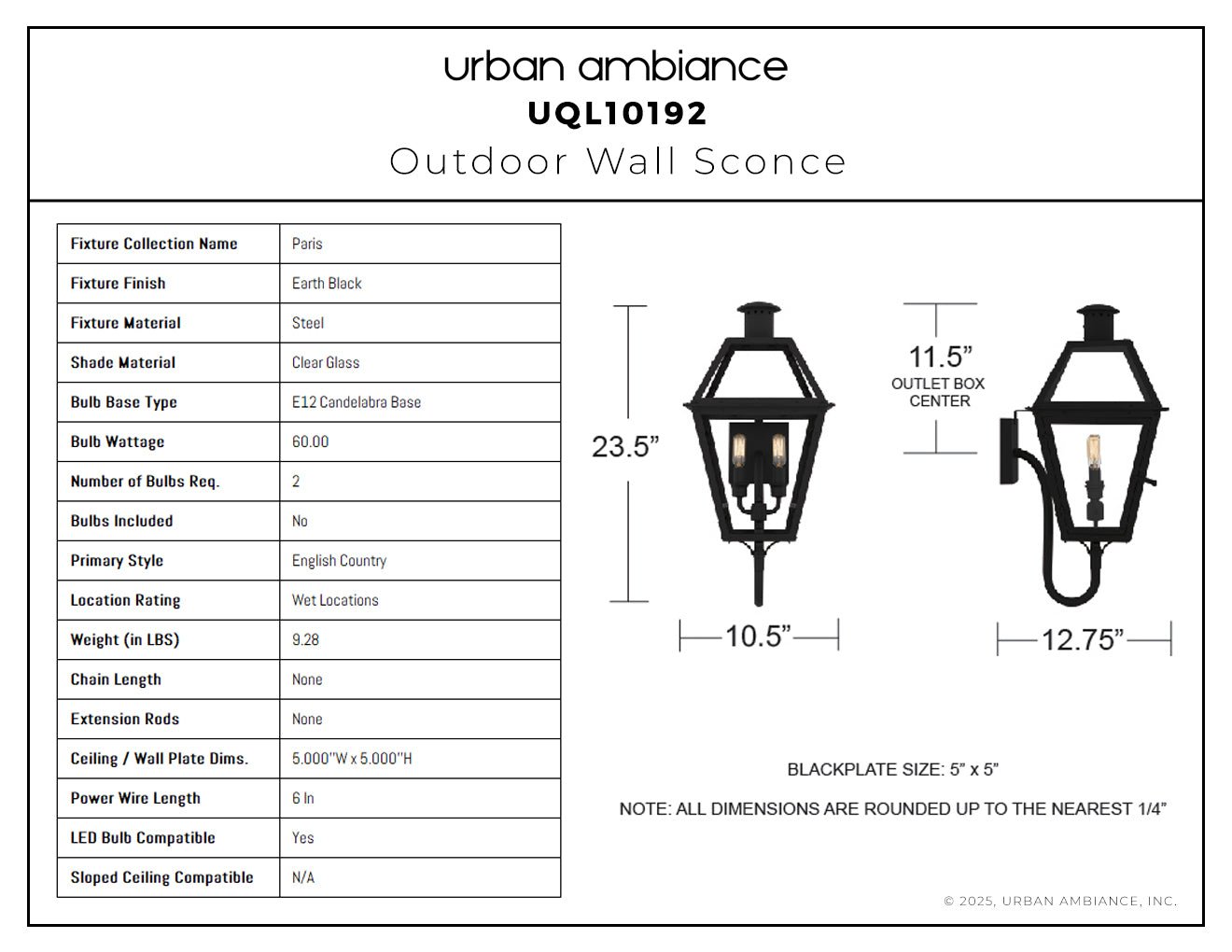 urban ambiance
UQL10192
Outdoor Wall Sconce

| Fixture Collection Name | Paris |
|---|---|
| Fixture Finish | Earth Black |
| Fixture Material | Steel |
| Shade Material | Clear Glass |
| Bulb Base Type | E12 Candelabra Base |
| Bulb Wattage | 60.00 |
| Number of Bulbs Req. | 2 |
| Bulbs Included | No |
| Primary Style | English Country |
| Location Rating | Wet Locations |
| Weight (in LBS) | 9.28 |
| Chain Length | None |
| Extension Rods | None |
| Ceiling / Wall Plate Dims. | 5.000"W x 5.000"H |
| Power Wire Length | 6 In |
| LED Bulb Compatible | Yes |
| Sloped Ceiling Compatible | N/A |

23.5”
10.5”
11.5”
OUTLET BOX CENTER
12.75”

BLACKPLATE SIZE: 5” x 5”

NOTE: ALL DIMENSIONS ARE ROUNDED UP TO THE NEAREST 1/4”

© 2025, URBAN AMBIANCE, INC.